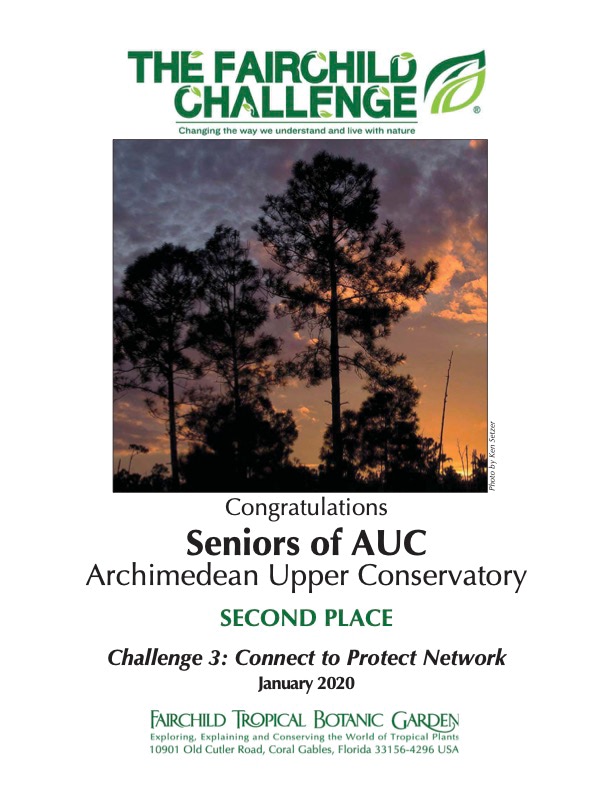 THE FAIRCHILD CHALLENGE®
Changing the way we understand and live with nature

Photo by Ken Setzer

Congratulations
Seniors of AUC
Archimedean Upper Conservatory

SECOND PLACE

Challenge 3: Connect to Protect Network
January 2020

FAIRCHILD TROPICAL BOTANIC GARDEN
Exploring, Explaining and Conserving the World of Tropical Plants
10901 Old Cutler Road, Coral Gables, Florida 33156-4296 USA